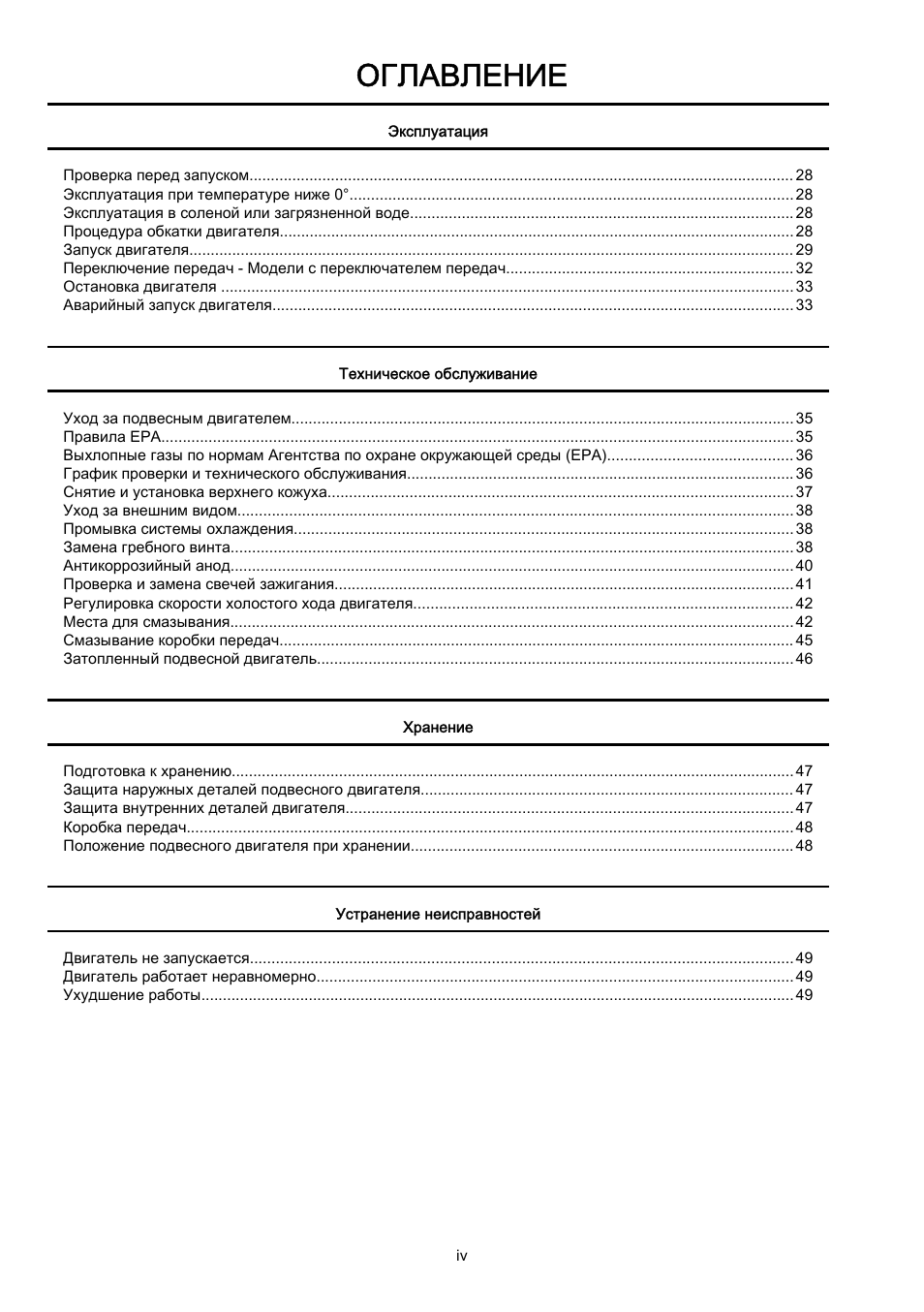 ОГЛАВЛЕНИЕ

Эксплуатация

Проверка перед запуском 28
Эксплуатация при температуре ниже 0° 28
Эксплуатация в соленой или загрязненной воде 28
Процедура обкатки двигателя 28
Запуск двигателя 29
Переключение передач - Модели с переключателем передач 32
Остановка двигателя 33
Аварийный запуск двигателя 33

Техническое обслуживание

Уход за подвесным двигателем 35
Правила EPA 35
Выхлопные газы по нормам Агентства по охране окружающей среды (EPA) 36
График проверки и технического обслуживания 36
Снятие и установка верхнего кожуха 37
Уход за внешним видом 38
Промывка системы охлаждения 38
Замена гребного винта 38
Антикоррозийный анод 40
Проверка и замена свечей зажигания 41
Регулировка скорости холостого хода двигателя 42
Места для смазывания 42
Смазывание коробки передач 45
Затопленный подвесной двигатель 46

Хранение

Подготовка к хранению 47
Защита наружных деталей подвесного двигателя 47
Защита внутренних деталей двигателя 47
Коробка передач 48
Положение подвесного двигателя при хранении 48

Устранение неисправностей

Двигатель не запускается 49
Двигатель работает неравномерно 49
Ухудшение работы 49

iv